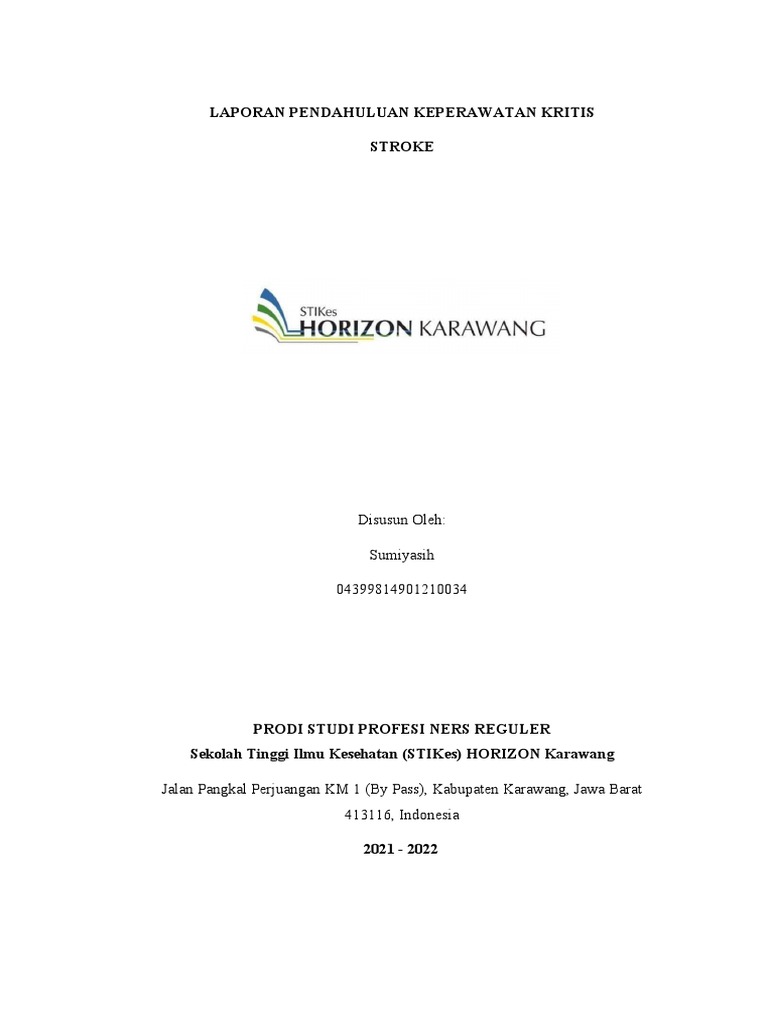 LAPORAN PENDAHULUAN KEPERAWATAN KRITIS

STROKE

STIKes
HORIZON KARAWANG

Disusun Oleh:

Sumiyasih

04399814901210034

PRODI STUDI PROFESI NERS REGULER
Sekolah Tinggi Ilmu Kesehatan (STIKes) HORIZON Karawang

Jalan Pangkal Perjuangan KM 1 (By Pass), Kabupaten Karawang, Jawa Barat 413116, Indonesia

2021 - 2022